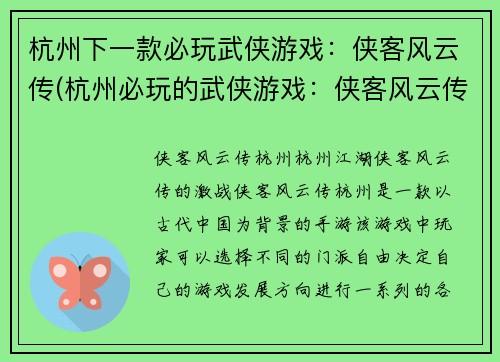 杭州下一款必玩武侠游戏：侠客风云传(杭州必玩的武侠游戏：侠客风云传

侠客风云传杭州杭州江湖侠客风云传的激战侠客风云传杭州是一款以古代中国为背景的手游该游戏中玩家可以选择不同的门派自由决定自己的游戏发展方向进行一系列的各